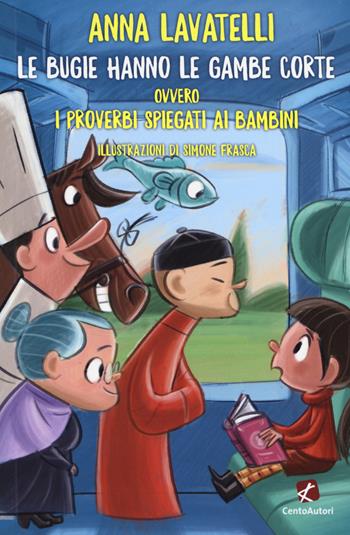 ANNA LAVATELLI

LE BUGIE HANNO LE GAMBE CORTE

OVVERO

I PROVERBI SPIEGATI AI BAMBINI

ILLUSTRAZIONI DI SIMONE FRASCA

CentoAutori